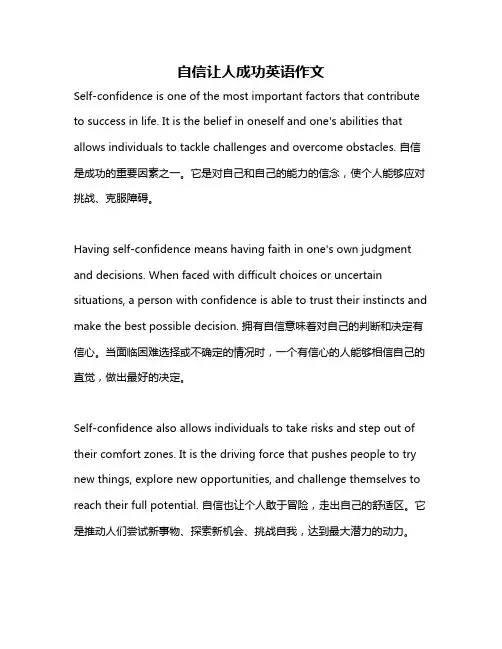 自信让人成功英语作文

Self-confidence is one of the most important factors that contribute to success in life. It is the belief in oneself and one's abilities that allows individuals to tackle challenges and overcome obstacles. 自信是成功的重要因素之一。它是对自己和自己的能力的信念，使个人能够应对挑战、克服障碍。

Having self-confidence means having faith in one's own judgment and decisions. When faced with difficult choices or uncertain situations, a person with confidence is able to trust their instincts and make the best possible decision. 拥有自信意味着对自己的判断和决定有信心。当面临困难选择或不确定的情况时，一个有信心的人能够相信自己的直觉，做出最好的决定。

Self-confidence also allows individuals to take risks and step out of their comfort zones. It is the driving force that pushes people to try new things, explore new opportunities, and challenge themselves to reach their full potential. 自信也让个人敢于冒险，走出自己的舒适区。它是推动人们尝试新事物、探索新机会、挑战自我，达到最大潜力的动力。